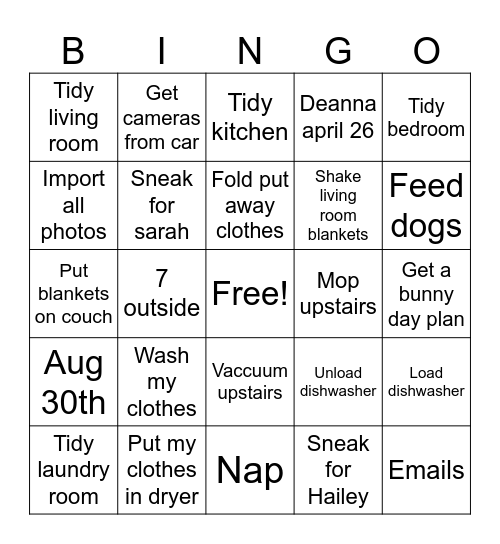 | B | I | N | G | O |
|---|---|---|---|---|
| Tidy living room | Get cameras from car | Tidy kitchen | Deanna april 26 | Tidy bedroom |
| Import all photos | Sneak for sarah | Fold put away clothes | Shake living room blankets | Feed dogs |
| Put blankets on couch | 7 outside | Free! | Mop upstairs | Get a bunny day plan |
| Aug 30th | Wash my clothes | Vaccuum upstairs | Unload dishwasher | Load dishwasher |
| Tidy laundry room | Put my clothes in dryer | Nap | Sneak for Hailey | Emails |